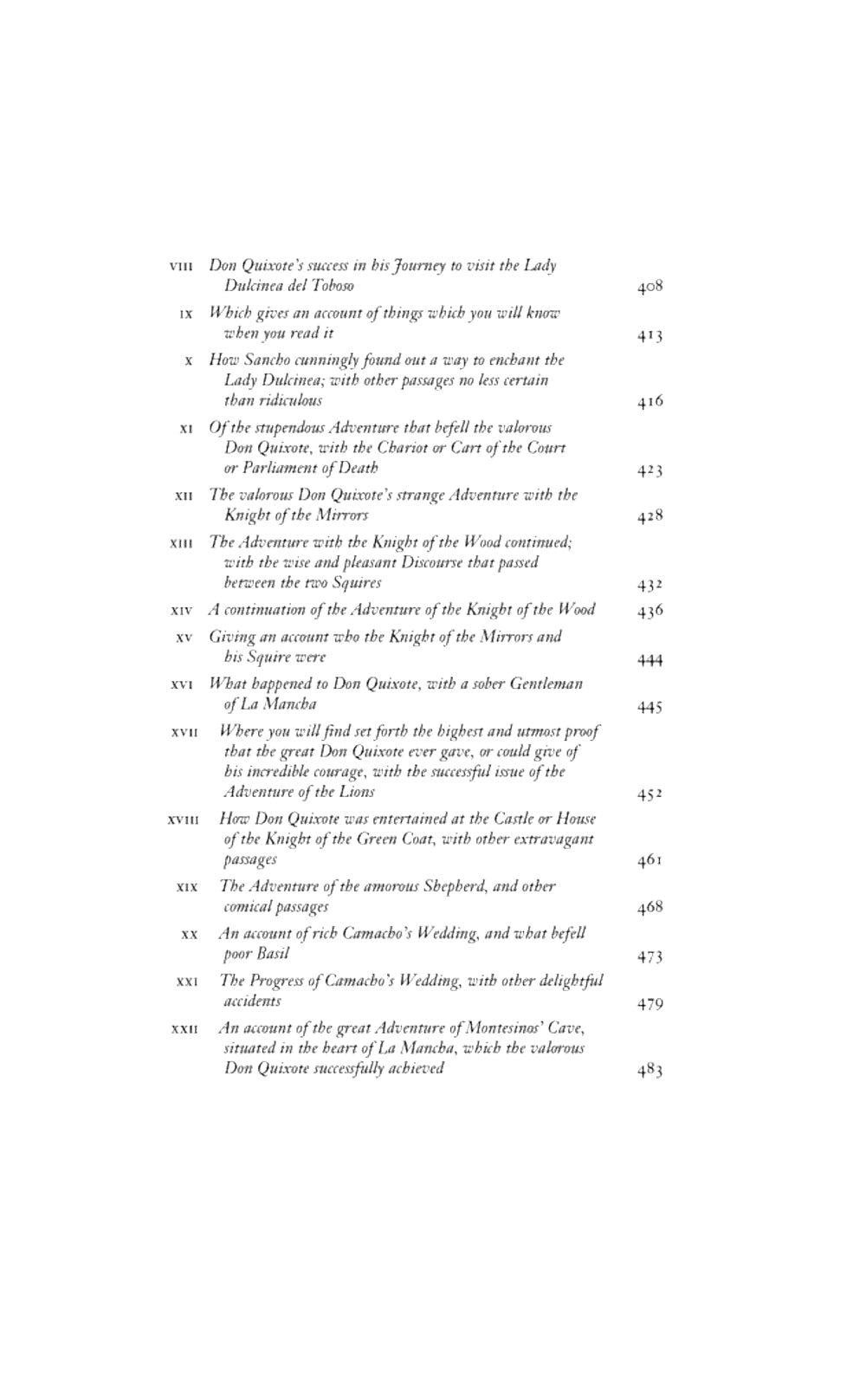 VIII Don Quixote's success in his Journey to visit the Lady Dulcinea del Toboso 408

IX Which gives an account of things which you will know when you read it 413

X How Sancho cunningly found out a way to enchant the Lady Dulcinea; with other passages no less certain than ridiculous 416

XI Of the stupendous Adventure that befell the valorous Don Quixote, with the Chariot or Cart of the Court or Parliament of Death 423

XII The valorous Don Quixote's strange Adventure with the Knight of the Mirrors 428

XIII The Adventure with the Knight of the Wood continued; with the wise and pleasant Discourse that passed between the two Squires 432

XIV A continuation of the Adventure of the Knight of the Wood 436

XV Giving an account who the Knight of the Mirrors and his Squire were 444

XVI What happened to Don Quixote, with a sober Gentleman of La Mancha 445

XVII Where you will find set forth the highest and utmost proof that the great Don Quixote ever gave, or could give of his incredible courage, with the successful issue of the Adventure of the Lions 452

XVIII How Don Quixote was entertained at the Castle or House of the Knight of the Green Coat, with other extravagant passages 461

XIX The Adventure of the amorous Shepherd, and other comical passages 468

XX An account of rich Camacho's Wedding, and what befell poor Basil 473

XXI The Progress of Camacho's Wedding, with other delightful accidents 479

XXII An account of the great Adventure of Montesinos' Cave, situated in the heart of La Mancha, which the valorous Don Quixote successfully achieved 483